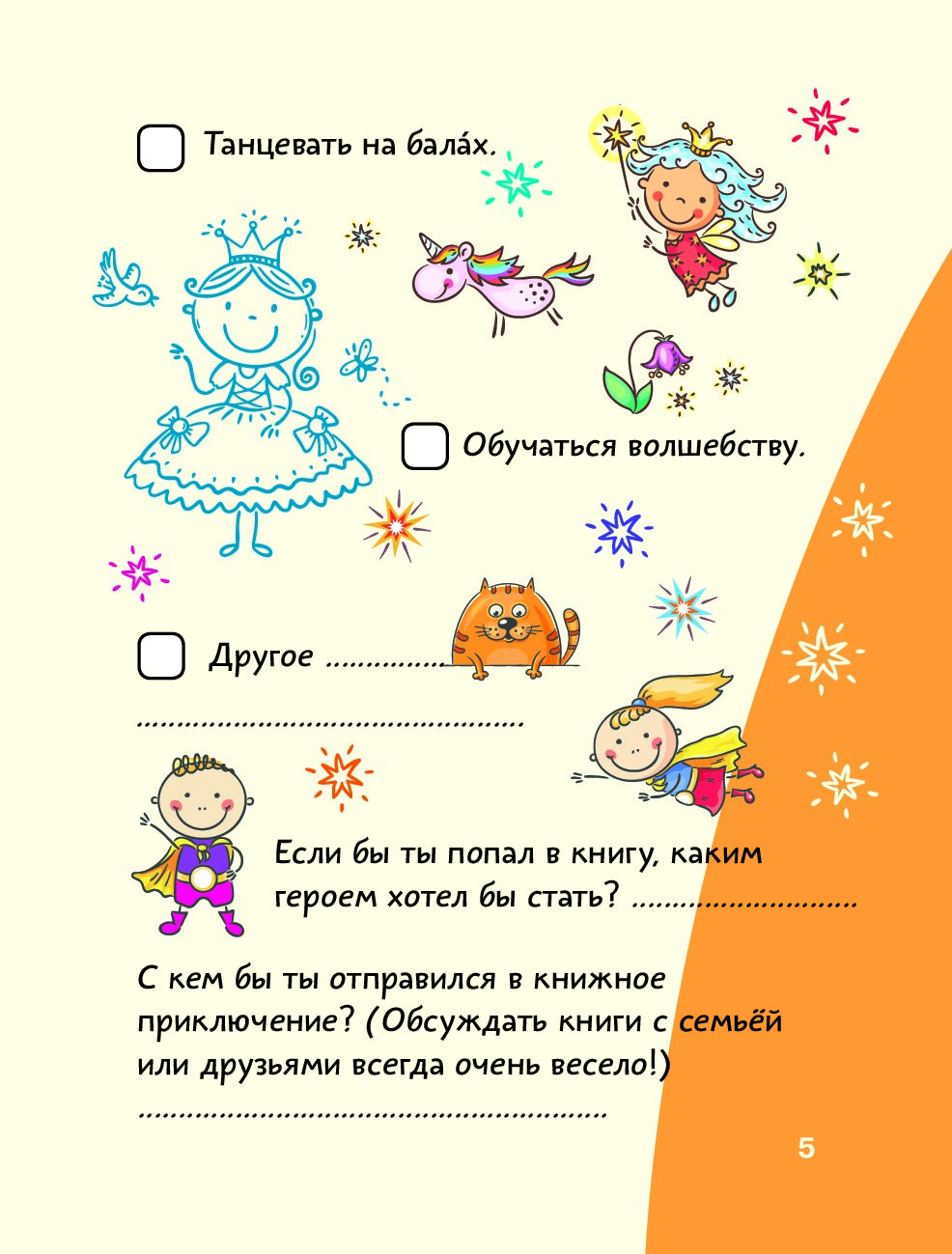 ☐ Танцевать на бала́х.

☐ Обучаться волшебству.

☐ Другое ____

____

Если бы ты попал в книгу, каким героем хотел бы стать? ____

С кем бы ты отправился в книжное приключение? (Обсуждать книги с семьёй или друзьями всегда очень весело!)

____

5